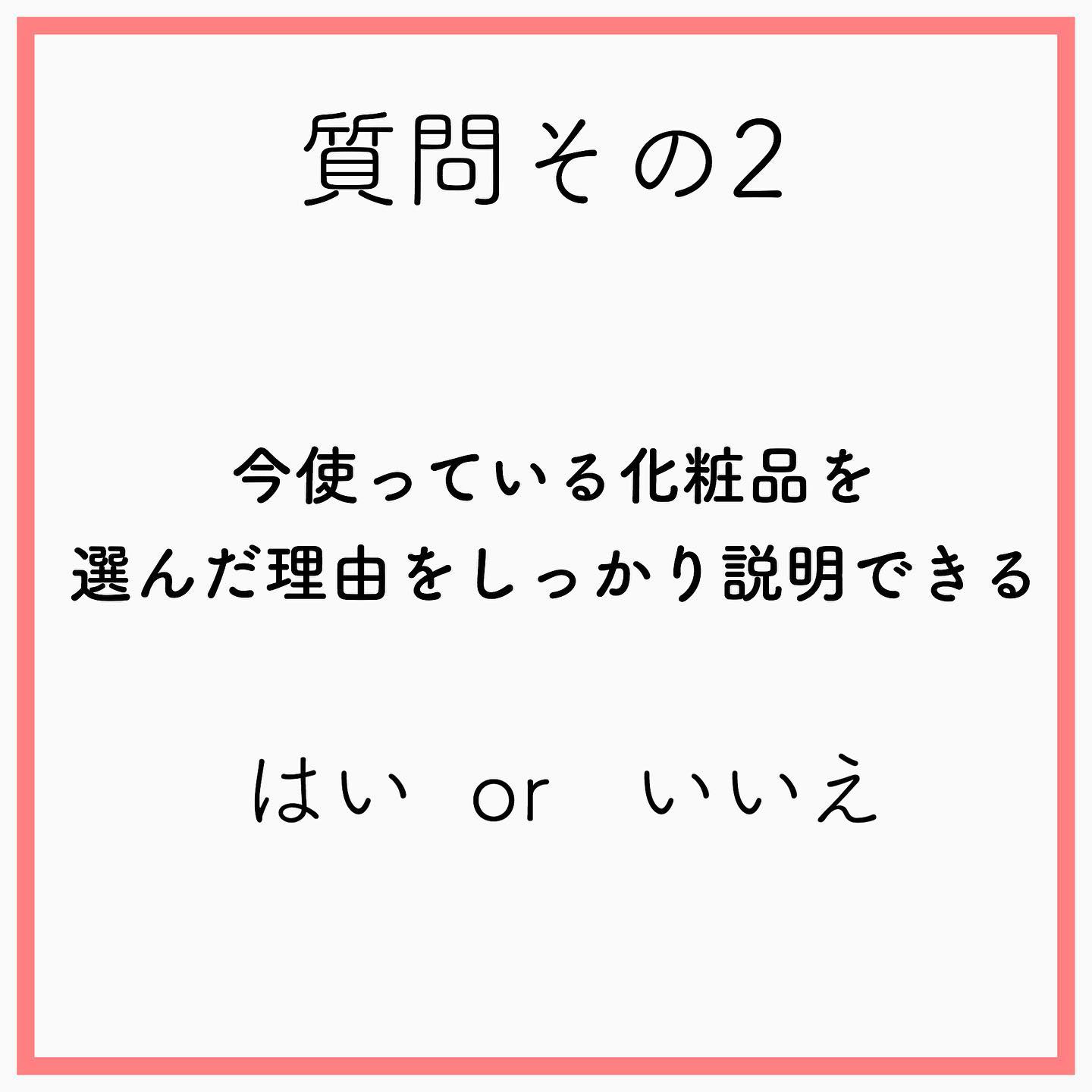 質問その2

今使っている化粧品を
選んだ理由をしっかり説明できる

はい or いいえ